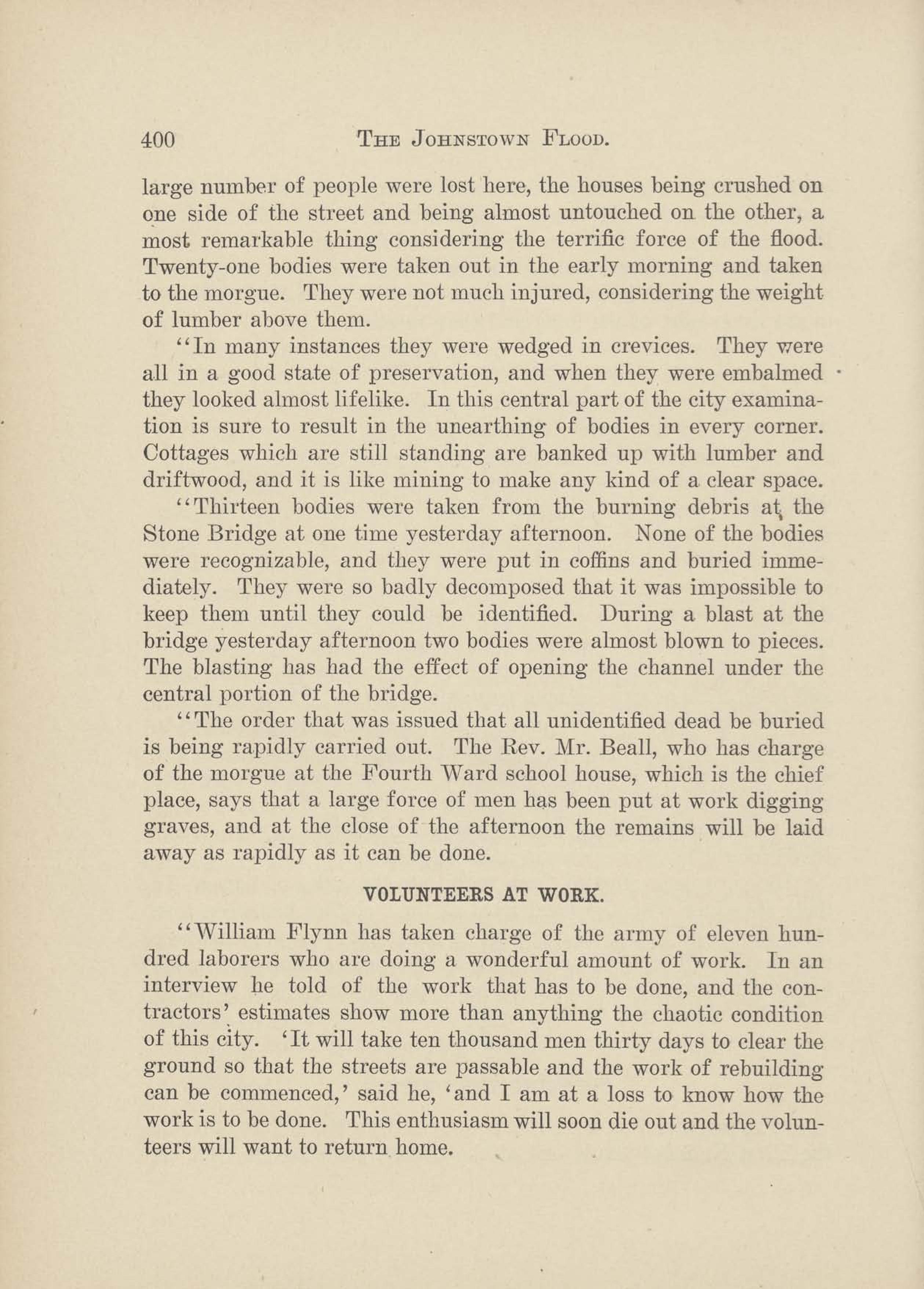 400 THE JOHNSTOWN FLOOD.

large number of people were lost here, the houses being crushed on one side of the street and being almost untouched on the other, a most remarkable thing considering the terrific force of the flood. Twenty-one bodies were taken out in the early morning and taken to the morgue. They were not much injured, considering the weight of lumber above them.

"In many instances they were wedged in crevices. They were all in a good state of preservation, and when they were embalmed they looked almost lifelike. In this central part of the city examination is sure to result in the unearthing of bodies in every corner. Cottages which are still standing are banked up with lumber and driftwood, and it is like mining to make any kind of a clear space.

"Thirteen bodies were taken from the burning debris at the Stone Bridge at one time yesterday afternoon. None of the bodies were recognizable, and they were put in coffins and buried immediately. They were so badly decomposed that it was impossible to keep them until they could be identified. During a blast at the bridge yesterday afternoon two bodies were almost blown to pieces. The blasting has had the effect of opening the channel under the central portion of the bridge.

"The order that was issued that all unidentified dead be buried is being rapidly carried out. The Rev. Mr. Beall, who has charge of the morgue at the Fourth Ward school house, which is the chief place, says that a large force of men has been put at work digging graves, and at the close of the afternoon the remains will be laid away as rapidly as it can be done.

VOLUNTEERS AT WORK.

"William Flynn has taken charge of the army of eleven hundred laborers who are doing a wonderful amount of work. In an interview he told of the work that has to be done, and the contractors' estimates show more than anything the chaotic condition of this city. 'It will take ten thousand men thirty days to clear the ground so that the streets are passable and the work of rebuilding can be commenced,' said he, 'and I am at a loss to know how the work is to be done. This enthusiasm will soon die out and the volunteers will want to return home.